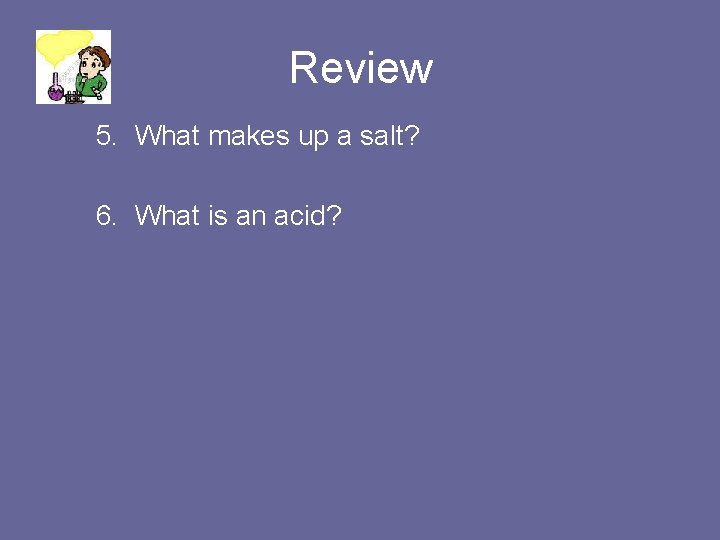 Review

5. What makes up a salt?

6. What is an acid?